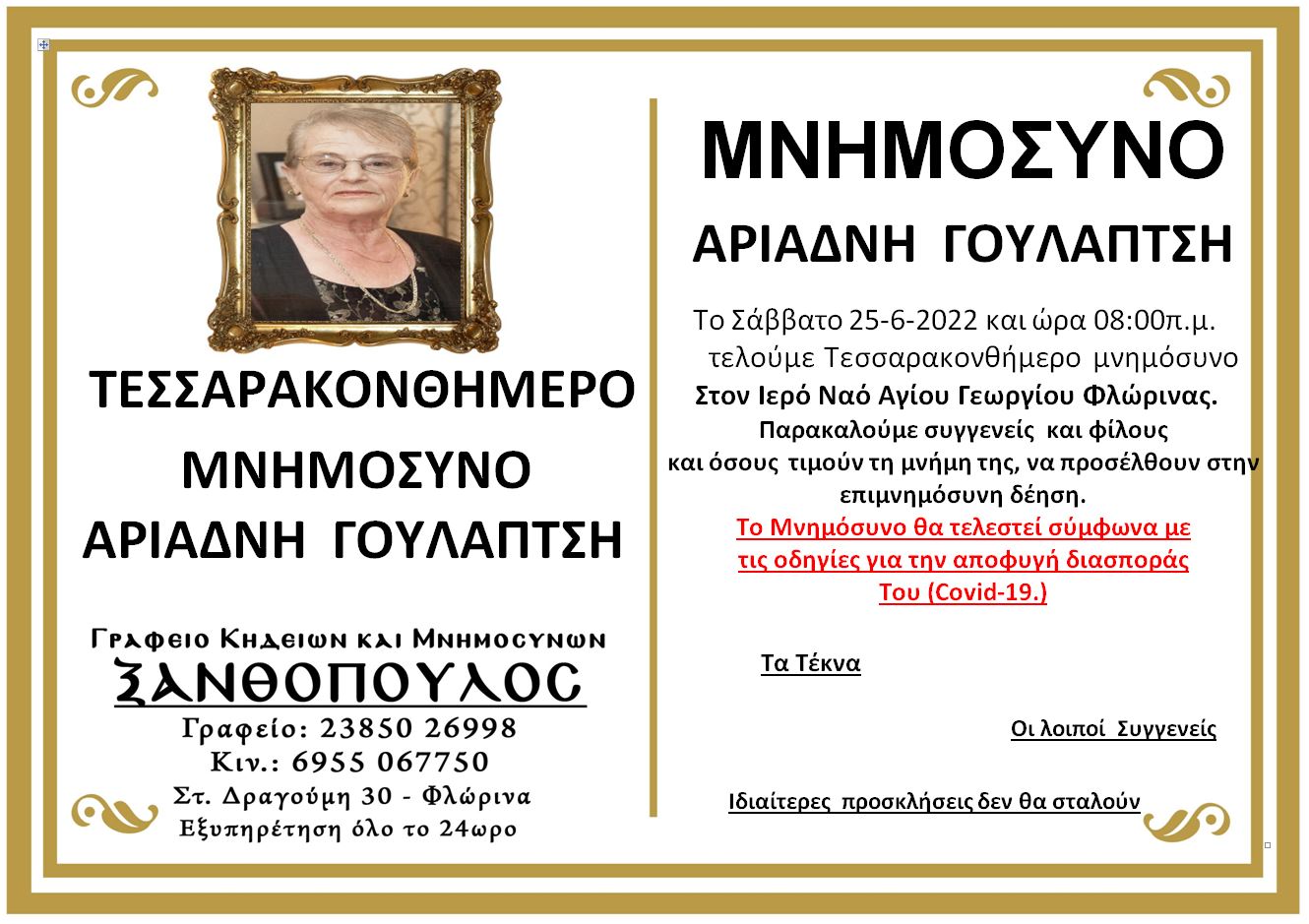 ΤΕΣΣΑΡΑΚΟΝΘΗΜΕΡΟ

ΜΝΗΜΟΣΥΝΟ

ΑΡΙΑΔΝΗ ΓΟΥΛΑΠΤΣΗ

Γραφειο Κηδειων και Μνημοσυνων

ΞΑΝΘΟΠΟΥΛΟΣ

Γραφείο: 23850 26998

Κιν.: 6955 067750

Στ. Δραγούμη 30 - Φλώρινα

Εξυπηρέτηση όλο το 24ωρο

ΜΝΗΜΟΣΥΝΟ

ΑΡΙΑΔΝΗ ΓΟΥΛΑΠΤΣΗ

Το Σάββατο 25-6-2022 και ώρα 08:00π.μ. τελούμε Τεσσαρακονθήμερο μνημόσυνο Στον Ιερό Ναό Αγίου Γεωργίου Φλώρινας. Παρακαλούμε συγγενείς και φίλους και όσους τιμούν τη μνήμη της, να προσέλθουν στην επιμνημόσυνη δέηση.

Το Μνημόσυνο θα τελεστεί σύμφωνα με τις οδηγίες για την αποφυγή διασποράς Του (Covid-19.)

Τα Τέκνα

Οι λοιποί Συγγενείς

Ιδιαίτερες προσκλήσεις δεν θα σταλούν